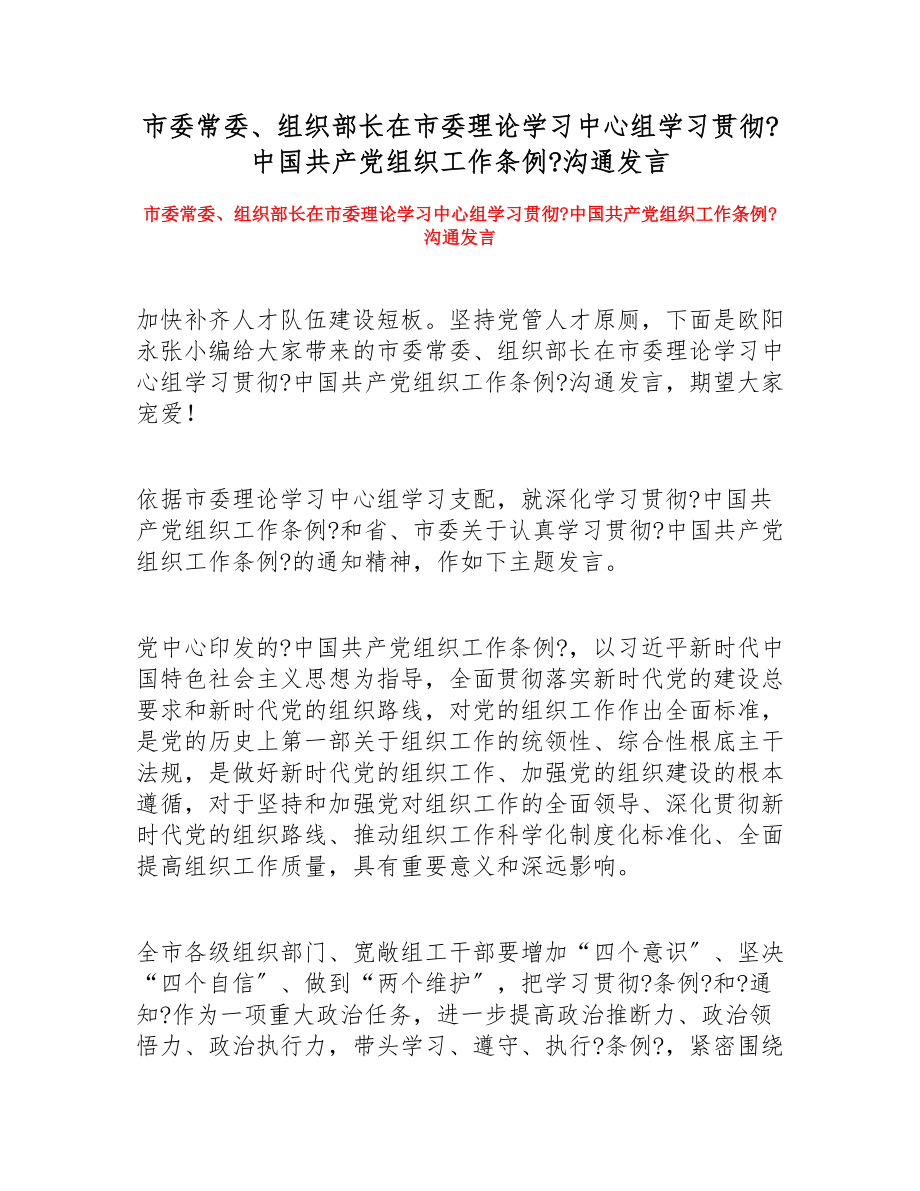 市委常委、组织部长在市委理论学习中心组学习贯彻?中国共产党组织工作条例?沟通发言

市委常委、组织部长在市委理论学习中心组学习贯彻?中国共产党组织工作条例?沟通发言

加快补齐人才队伍建设短板。坚持党管人才原厕，下面是欧阳永张小编给大家带来的市委常委、组织部长在市委理论学习中心组学习贯彻?中国共产党组织工作条例?沟通发言，期望大家宠爱！

依据市委理论学习中心组学习支配，就深化学习贯彻?中国共产党组织工作条例?和省、市委关于认真学习贯彻?中国共产党组织工作条例?的通知精神，作如下主题发言。

党中心印发的?中国共产党组织工作条例?，以习近平新时代中国特色社会主义思想为指导，全面贯彻落实新时代党的建设总要求和新时代党的组织路线，对党的组织工作作出全面标准，是党的历史上第一部关于组织工作的统领性、综合性根底主干法规，是做好新时代党的组织工作、加强党的组织建设的根本遵循，对于坚持和加强党对组织工作的全面领导、深化贯彻新时代党的组织路线、推动组织工作科学化制度化标准化、全面提高组织工作质量，具有重要意义和深远影响。

全市各级组织部门、宽敞组工干部要增加“四个意识″、坚决“四个自信″、做到“两个维护″，把学习贯彻?条例?和?通知?作为一项重大政治任务，进一步提高政治推断力、政治领悟力、政治执行力，带头学习、遵守、执行?条例?，紧密围绕